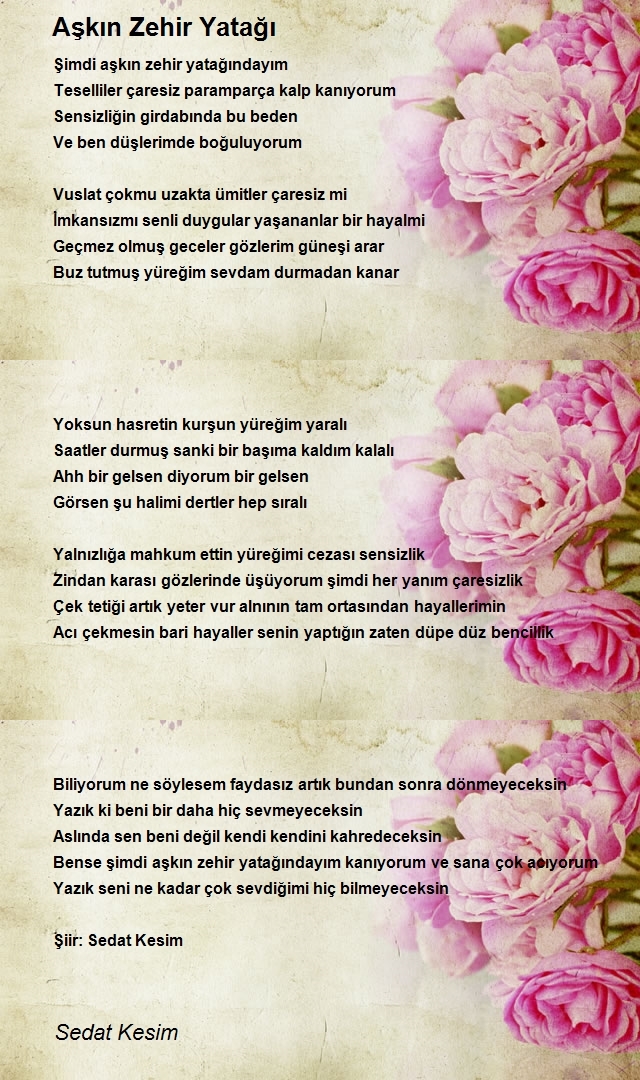 Aşkın Zehir Yatağı

Şimdi aşkın zehir yatağındayım
Teselliler çaresiz paramparça kalp kanıyorum
Sensizliğin girdabında bu beden
Ve ben düşlerimde boğuluyorum

Vuslat çokmu uzakta ümitler çaresiz mi
İmkansızmı senli duygular yaşananlar bir hayalmi
Geçmez olmuş geceler gözlerim güneşi arar
Buz tutmuş yüreğim sevdam durmadan kanar

Yoksun hasretin kurşun yüreğim yaralı
Saatler durmuş sanki bir başıma kaldım kalalı
Ahh bir gelsen diyorum bir gelsen
Görsen şu halimi dertler hep sıralı

Yalnızlığa mahkum ettin yüreğimi cezası sensizlik
Zindan karası gözlerinde üşüyorum şimdi her yanım çaresizlik
Çek tetiği artık yeter vur alnının tam ortasından hayallerimin
Acı çekmesin bari hayaller senin yaptığın zaten düpe düz bencillik

Biliyorum ne söylesem faydasız artık bundan sonra dönmeyeceksin
Yazık ki beni bir daha hiç sevmeyeceksin
Aslında sen beni değil kendi kendini kahredeceksin
Bense şimdi aşkın zehir yatağındayım kanıyorum ve sana çok acıyorum
Yazık seni ne kadar çok sevdiğimi hiç bilmeyeceksin

Şiir: Sedat Kesim

Sedat Kesim